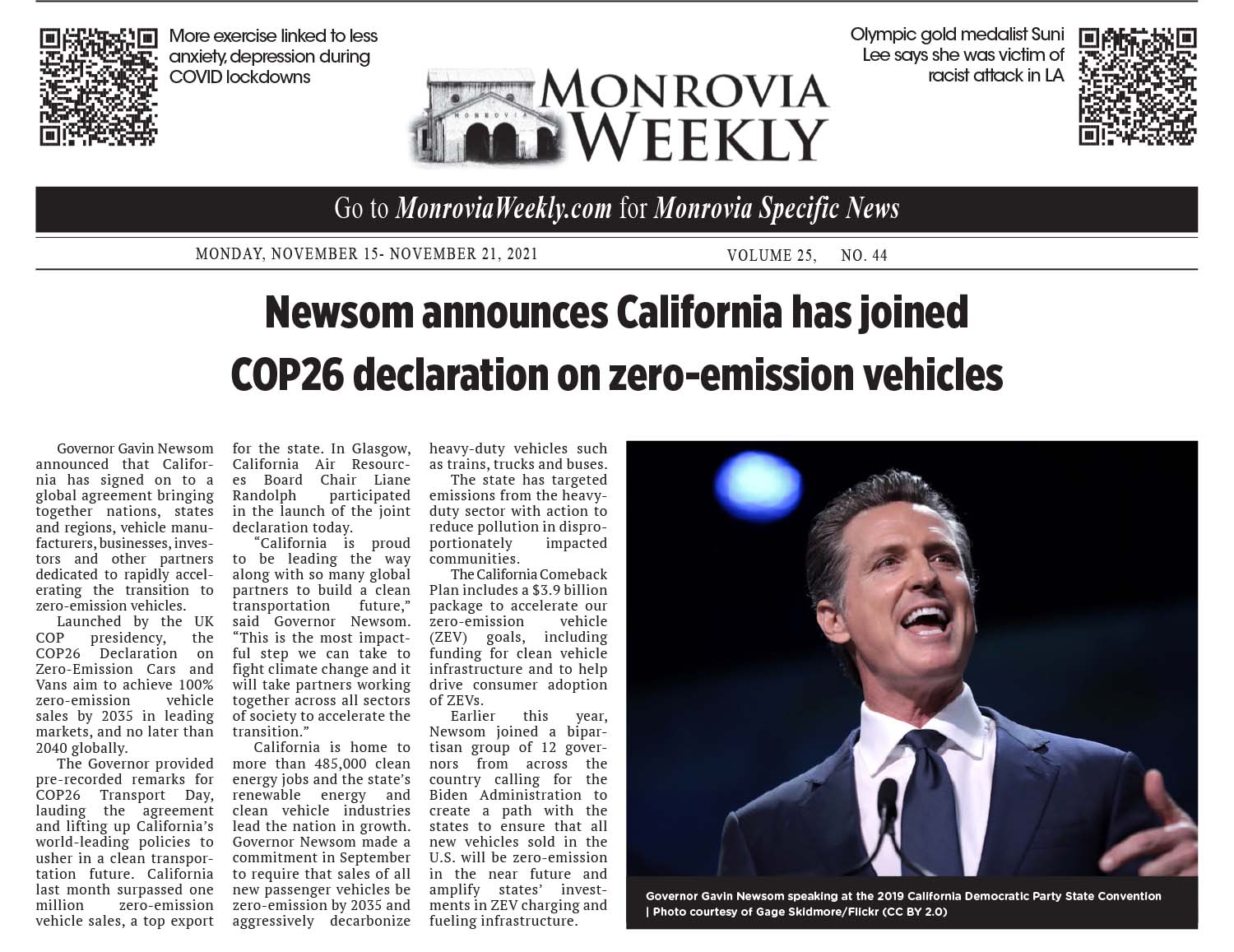 More exercise linked to less anxiety, depression during COVID lockdowns

MONROVIA

MONROVIA WEEKLY

Olympic gold medalist Suni Lee says she was victim of racist attack in LA

Go to MonroviaWeekly.com for Monrovia Specific News

MONDAY, NOVEMBER 15- NOVEMBER 21, 2021

VOLUME 25, NO. 44

Newsom announces California has joined COP26 declaration on zero-emission vehicles

Governor Gavin Newsom announced that California has signed on to a global agreement bringing together nations, states and regions, vehicle manufacturers, businesses, investors and other partners dedicated to rapidly accelerating the transition to zero-emission vehicles.

Launched by the UK COP presidency, the COP26 Declaration on Zero-Emission Cars and Vans aim to achieve 100% zero-emission vehicle sales by 2035 in leading markets, and no later than 2040 globally.

The Governor provided pre-recorded remarks for COP26 Transport Day, lauding the agreement and lifting up California's world-leading policies to usher in a clean transportation future. California last month surpassed one million zero-emission vehicle sales, a top export for the state. In Glasgow, California Air Resources Board Chair Liane Randolph participated in the launch of the joint declaration today.

"California is proud to be leading the way along with so many global partners to build a clean transportation future," said Governor Newsom. "This is the most impactful step we can take to fight climate change and it will take partners working together across all sectors of society to accelerate the transition."

California is home to more than 485,000 clean energy jobs and the state's renewable energy and clean vehicle industries lead the nation in growth. Governor Newsom made a commitment in September to require that sales of all new passenger vehicles be zero-emission by 2035 and aggressively decarbonize heavy-duty vehicles such as trains, trucks and buses.

The state has targeted emissions from the heavy-duty sector with action to reduce pollution in disproportionately impacted communities.

The California Comeback Plan includes a $3.9 billion package to accelerate our zero-emission vehicle (ZEV) goals, including funding for clean vehicle infrastructure and to help drive consumer adoption of ZEVs.

Earlier this year, Newsom joined a bipartisan group of 12 governors from across the country calling for the Biden Administration to create a path with the states to ensure that all new vehicles sold in the U.S. will be zero-emission in the near future and amplify states' investments in ZEV charging and fueling infrastructure.

Governor Gavin Newsom speaking at the 2019 California Democratic Party State Convention | Photo courtesy of Gage Skidmore/Flickr (CC BY 2.0)